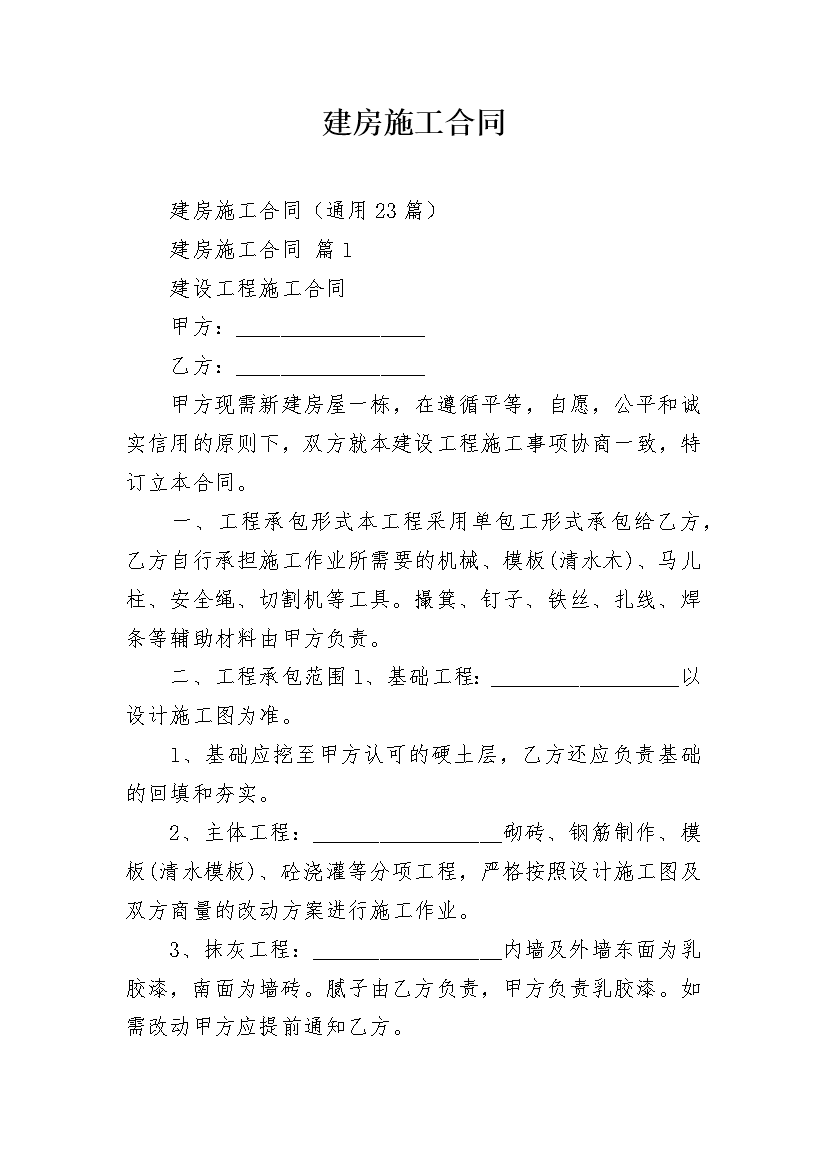 建房施工合同

建房施工合同（通用23篇）

建房施工合同 篇1

建设工程施工合同

甲方：__________________

乙方：__________________

甲方现需新建房屋一栋，在遵循平等，自愿，公平和诚实信用的原则下，双方就本建设工程施工事项协商一致，特订立本合同。

一、工程承包形式本工程采用单包工形式承包给乙方，乙方自行承担施工作业所需要的机械、模板(清水木)、马儿柱、安全绳、切割机等工具。撮箕、钉子、铁丝、扎线、焊条等辅助材料由甲方负责。

二、工程承包范围1、基础工程：__________________以设计施工图为准。

1、基础应挖至甲方认可的硬土层，乙方还应负责基础的回填和夯实。

2、主体工程：__________________砌砖、钢筋制作、模板(清水模板)、砼浇灌等分项工程，严格按照设计施工图及双方商量的改动方案进行施工作业。

3、抹灰工程：__________________内墙及外墙东面为乳胶漆，南面为墙砖。腻子由乙方负责，甲方负责乳胶漆。如需改动甲方应提前通知乙方。